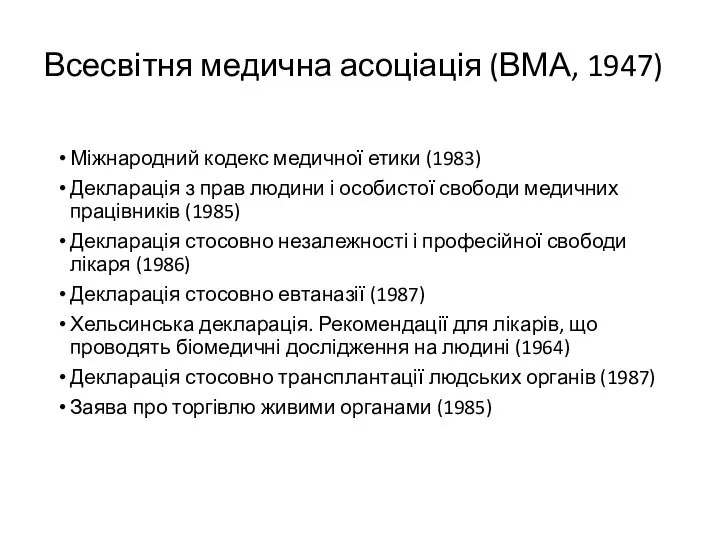 Всесвітня медична асоціація (ВМА, 1947)

• Міжнародний кодекс медичної етики (1983)
• Декларація з прав людини і особистої свободи медичних працівників (1985)
• Декларація стосовно незалежності і професійної свободи лікаря (1986)
• Декларація стосовно евтаназії (1987)
• Хельсинська декларація. Рекомендації для лікарів, що проводять біомедичні дослідження на людині (1964)
• Декларація стосовно трансплантації людських органів (1987)
• Заява про торгівлю живими органами (1985)